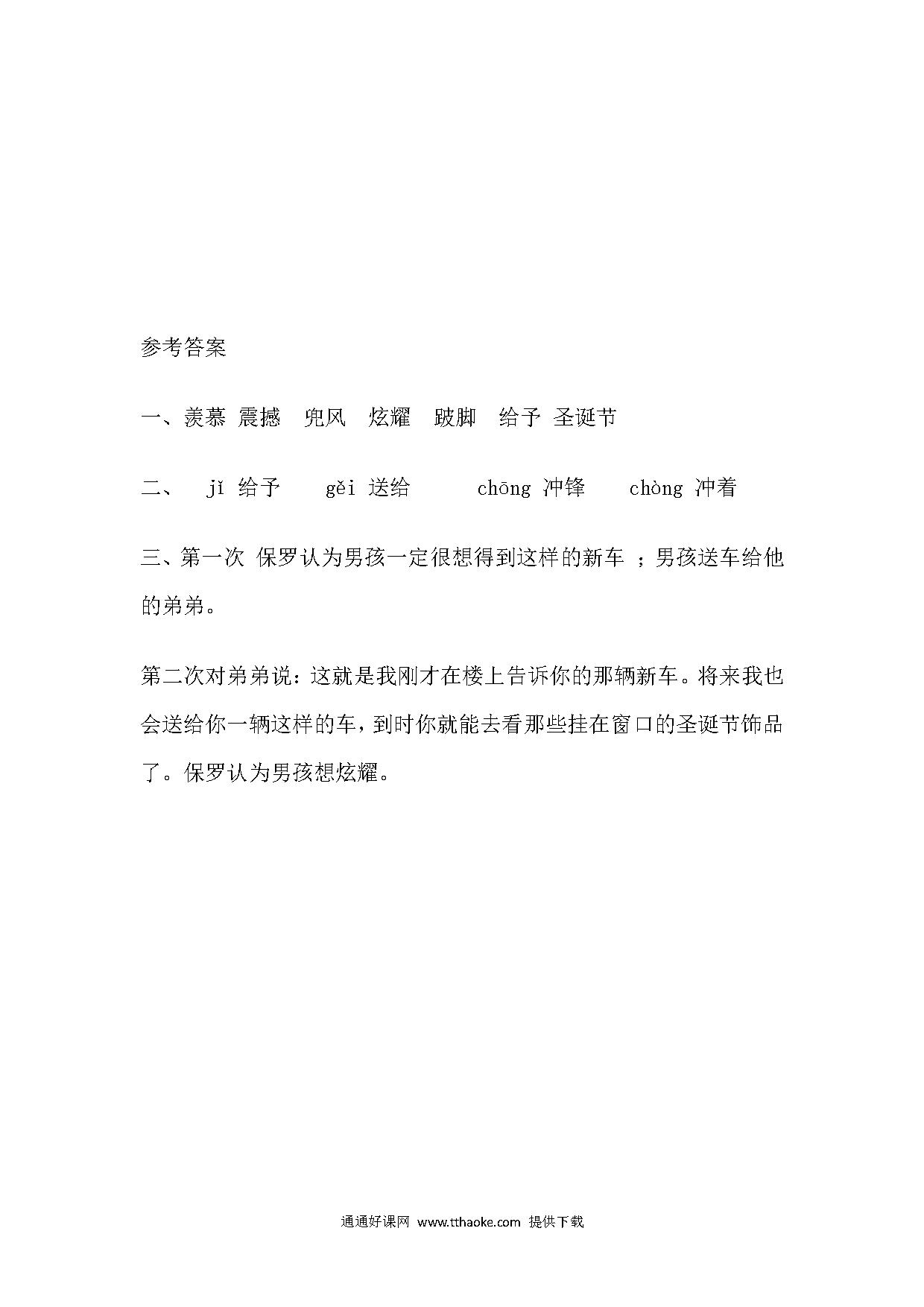 参考答案

一、羡慕 震撼 兜风 炫耀 跛脚 给予 圣诞节

二、 jǐ 给予 gěi 送给 chōng 冲锋 chòng 冲着

三、第一次 保罗认为男孩一定很想得到这样的新车 ；男孩送车给他的弟弟。

第二次对弟弟说：这就是我刚才在楼上告诉你的那辆新车。将来我也会送给你一辆这样的车，到时你就能去看那些挂在窗口的圣诞节饰品了。保罗认为男孩想炫耀。

通通好课网 www.tthaoke.com 提供下载